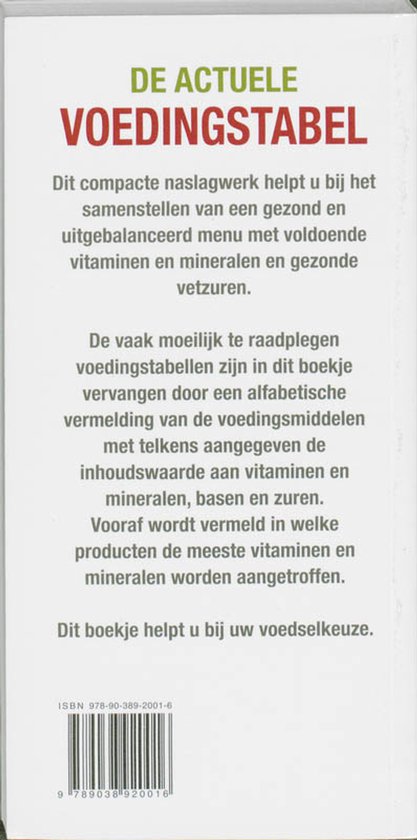 DE ACTUELE
VOEDINGSTABEL

Dit compacte naslagwerk helpt u bij het samenstellen van een gezond en uitgebalanceerd menu met voldoende vitaminen en mineralen en gezonde vetzuren.

De vaak moeilijk te raadplegen voedingstabellen zijn in dit boekje vervangen door een alfabetische vermelding van de voedingsmiddelen met telkens aangegeven de inhoudswaarde aan vitaminen en mineralen, basen en zuren. Vooraf wordt vermeld in welke producten de meeste vitaminen en mineralen worden aangetroffen.

Dit boekje helpt u bij uw voedselkeuze.

ISBN 978-90-389-2001-6

9 789038 920016